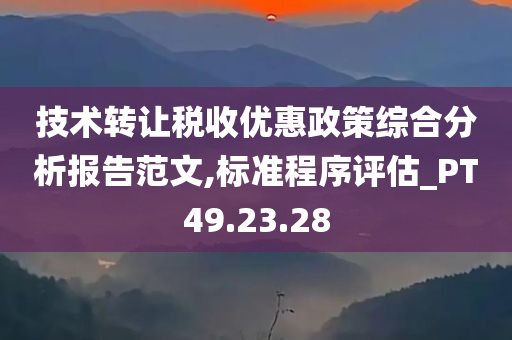 技术转让税收优惠政策综合分析报告范文,标准程序评估_PT49.23.28